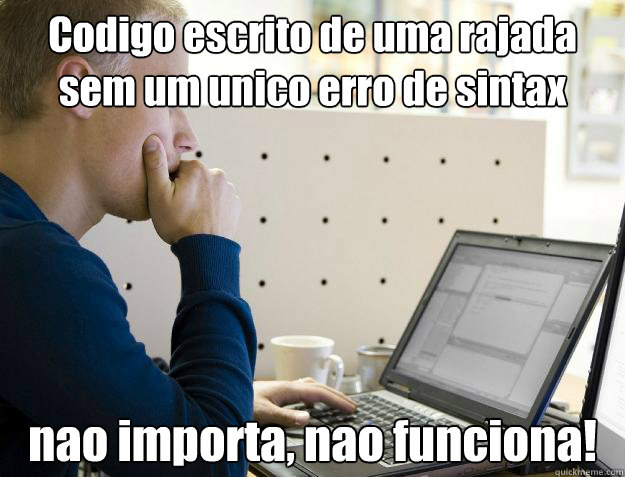 Codigo escrito de uma rajada sem um unico erro de sintax

nao importa, nao funciona!

quickmeme.com